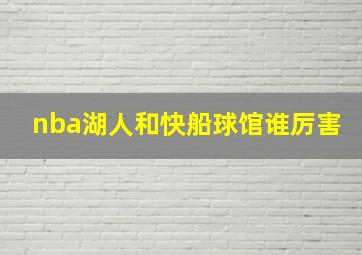 nba湖人和快船球馆谁厉害